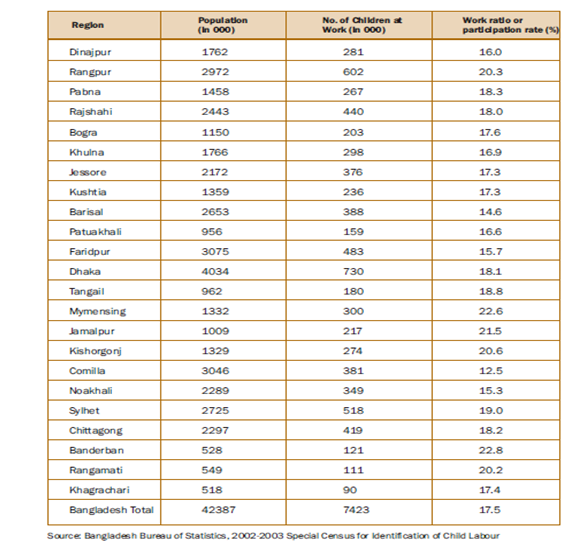 | Region | Population (In 000) | No. of Children at Work (In 000) | Work ratio or participation rate (%) |
|---|---|---|---|
| Dinajpur | 1762 | 281 | 16.0 |
| Rangpur | 2972 | 602 | 20.3 |
| Pabna | 1458 | 267 | 18.3 |
| Rajshahi | 2443 | 440 | 18.0 |
| Bogra | 1150 | 203 | 17.6 |
| Khulna | 1766 | 298 | 16.9 |
| Jessore | 2172 | 376 | 17.3 |
| Kushtia | 1359 | 236 | 17.3 |
| Barisal | 2653 | 388 | 14.6 |
| Patuakhali | 956 | 159 | 16.6 |
| Faridpur | 3075 | 483 | 15.7 |
| Dhaka | 4034 | 730 | 18.1 |
| Tangail | 962 | 180 | 18.8 |
| Mymensing | 1332 | 300 | 22.6 |
| Jamalpur | 1009 | 217 | 21.5 |
| Kishorgonj | 1329 | 274 | 20.6 |
| Comilla | 3046 | 381 | 12.5 |
| Noakhali | 2289 | 349 | 15.3 |
| Sylhet | 2725 | 518 | 19.0 |
| Chittagong | 2297 | 419 | 18.2 |
| Banderban | 528 | 121 | 22.8 |
| Rangamati | 549 | 111 | 20.2 |
| Khagrachari | 518 | 90 | 17.4 |
| Bangladesh Total | 42387 | 7423 | 17.5 |

Source: Bangladesh Bureau of Statistics, 2002-2003 Special Census for Identification of Child Labour